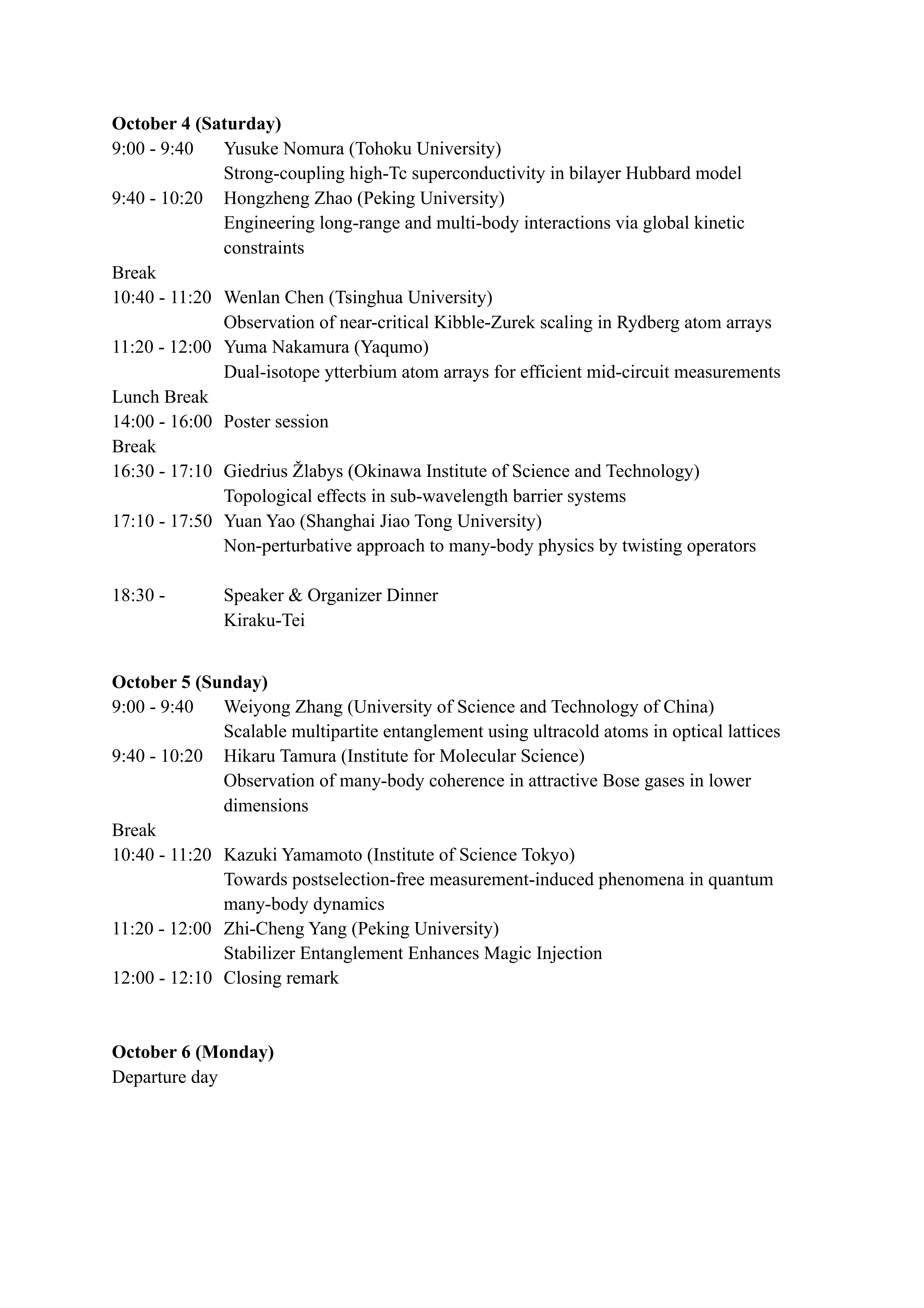 **October 4 (Saturday)**

9:00 - 9:40 Yusuke Nomura (Tohoku University)
Strong-coupling high-Tc superconductivity in bilayer Hubbard model

9:40 - 10:20 Hongzheng Zhao (Peking University)
Engineering long-range and multi-body interactions via global kinetic constraints

Break

10:40 - 11:20 Wenlan Chen (Tsinghua University)
Observation of near-critical Kibble-Zurek scaling in Rydberg atom arrays

11:20 - 12:00 Yuma Nakamura (Yaqumo)
Dual-isotope ytterbium atom arrays for efficient mid-circuit measurements

Lunch Break

14:00 - 16:00 Poster session

Break

16:30 - 17:10 Giedrius Žlabys (Okinawa Institute of Science and Technology)
Topological effects in sub-wavelength barrier systems

17:10 - 17:50 Yuan Yao (Shanghai Jiao Tong University)
Non-perturbative approach to many-body physics by twisting operators

18:30 - Speaker & Organizer Dinner
Kiraku-Tei

**October 5 (Sunday)**

9:00 - 9:40 Weiyong Zhang (University of Science and Technology of China)
Scalable multipartite entanglement using ultracold atoms in optical lattices

9:40 - 10:20 Hikaru Tamura (Institute for Molecular Science)
Observation of many-body coherence in attractive Bose gases in lower dimensions

Break

10:40 - 11:20 Kazuki Yamamoto (Institute of Science Tokyo)
Towards postselection-free measurement-induced phenomena in quantum many-body dynamics

11:20 - 12:00 Zhi-Cheng Yang (Peking University)
Stabilizer Entanglement Enhances Magic Injection

12:00 - 12:10 Closing remark

**October 6 (Monday)**

Departure day